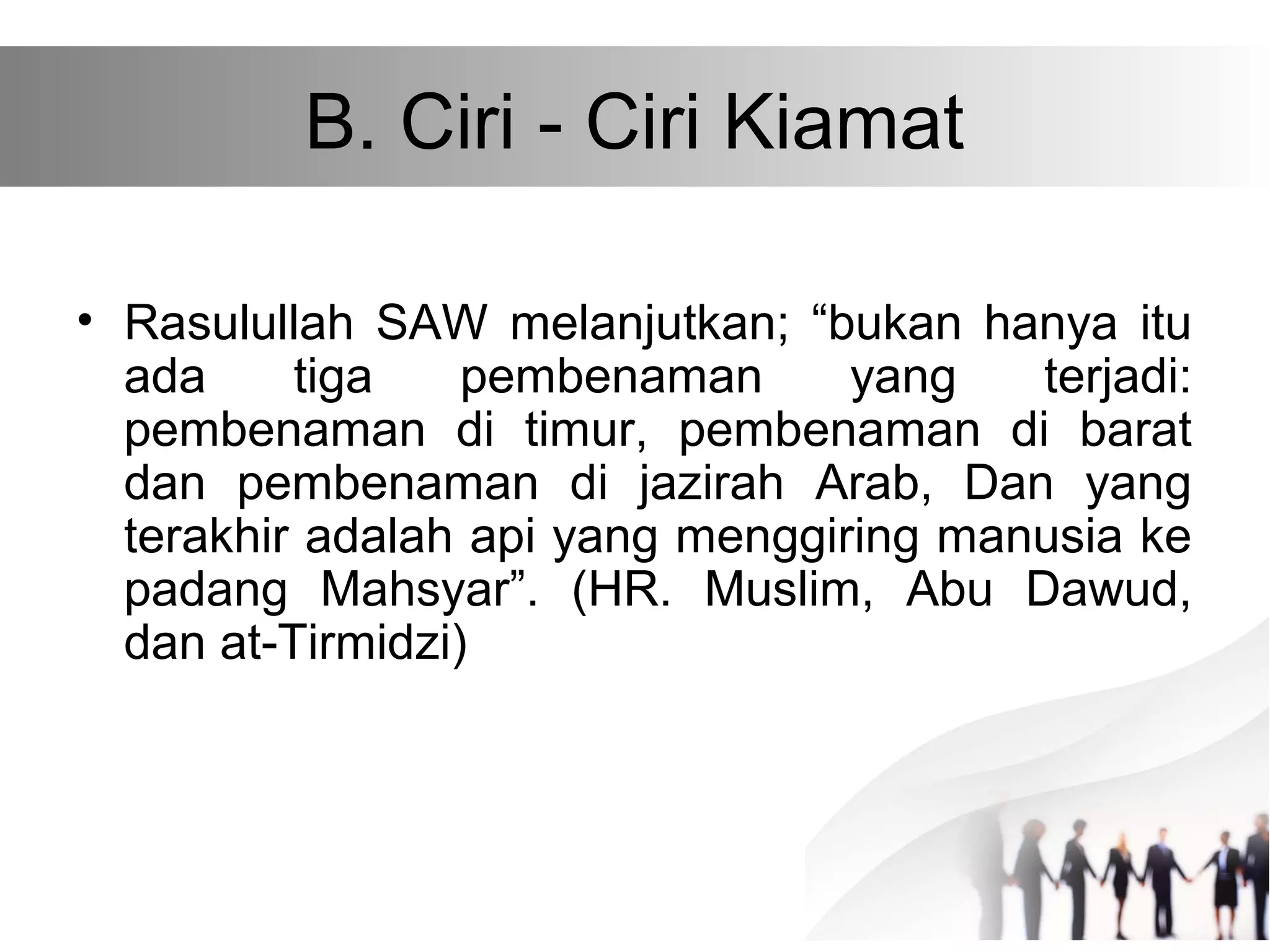 B. Ciri - Ciri Kiamat

• Rasulullah SAW melanjutkan; “bukan hanya itu ada tiga pembenaman yang terjadi: pembenaman di timur, pembenaman di barat dan pembenaman di jazirah Arab, Dan yang terakhir adalah api yang menggiring manusia ke padang Mahsyar”. (HR. Muslim, Abu Dawud, dan at-Tirmidzi)